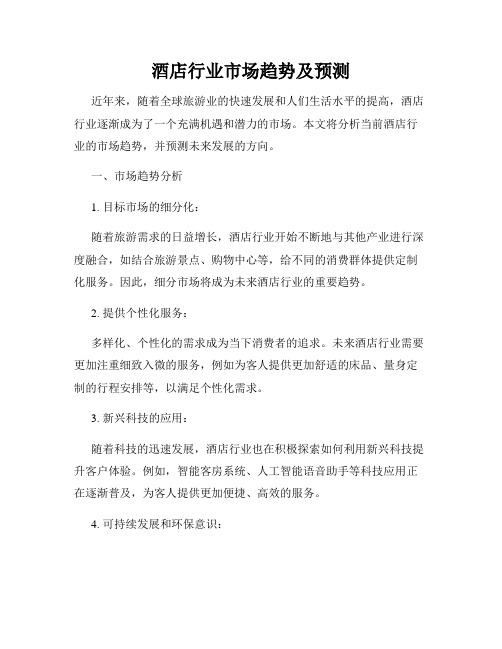 酒店行业市场趋势及预测

近年来，随着全球旅游业的快速发展和人们生活水平的提高，酒店行业逐渐成为了一个充满机遇和潜力的市场。本文将分析当前酒店行业的市场趋势，并预测未来发展的方向。

一、市场趋势分析

1. 目标市场的细分化：

随着旅游需求的日益增长，酒店行业开始不断地与其他产业进行深度融合，如结合旅游景点、购物中心等，给不同的消费群体提供定制化服务。因此，细分市场将成为未来酒店行业的重要趋势。

2. 提供个性化服务：

多样化、个性化的需求成为当下消费者的追求。未来酒店行业需要更加注重细致入微的服务，例如为客人提供更加舒适的床品、量身定制的行程安排等，以满足个性化需求。

3. 新兴科技的应用：

随着科技的迅速发展，酒店行业也在积极探索如何利用新兴科技提升客户体验。例如，智能客房系统、人工智能语音助手等科技应用正在逐渐普及，为客人提供更加便捷、高效的服务。

4. 可持续发展和环保意识：